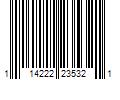 1 14222 23532 1